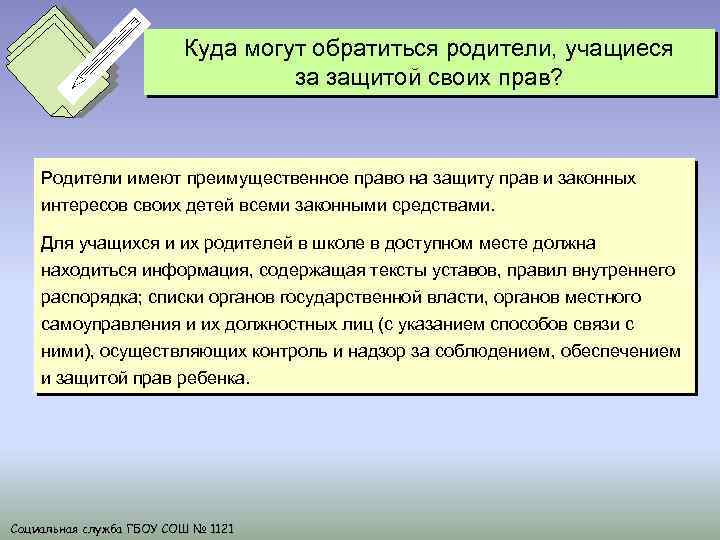 Куда могут обратиться родители, учащиеся за защитой своих прав?

Родители имеют преимущественное право на защиту прав и законных интересов своих детей всеми законными средствами.

Для учащихся и их родителей в школе в доступном месте должна находиться информация, содержащая тексты уставов, правил внутреннего распорядка; списки органов государственной власти, органов местного самоуправления и их должностных лиц (с указанием способов связи с ними), осуществляющих контроль и надзор за соблюдением, обеспечением и защитой прав ребенка.

Социальная служба ГБОУ СОШ № 1121